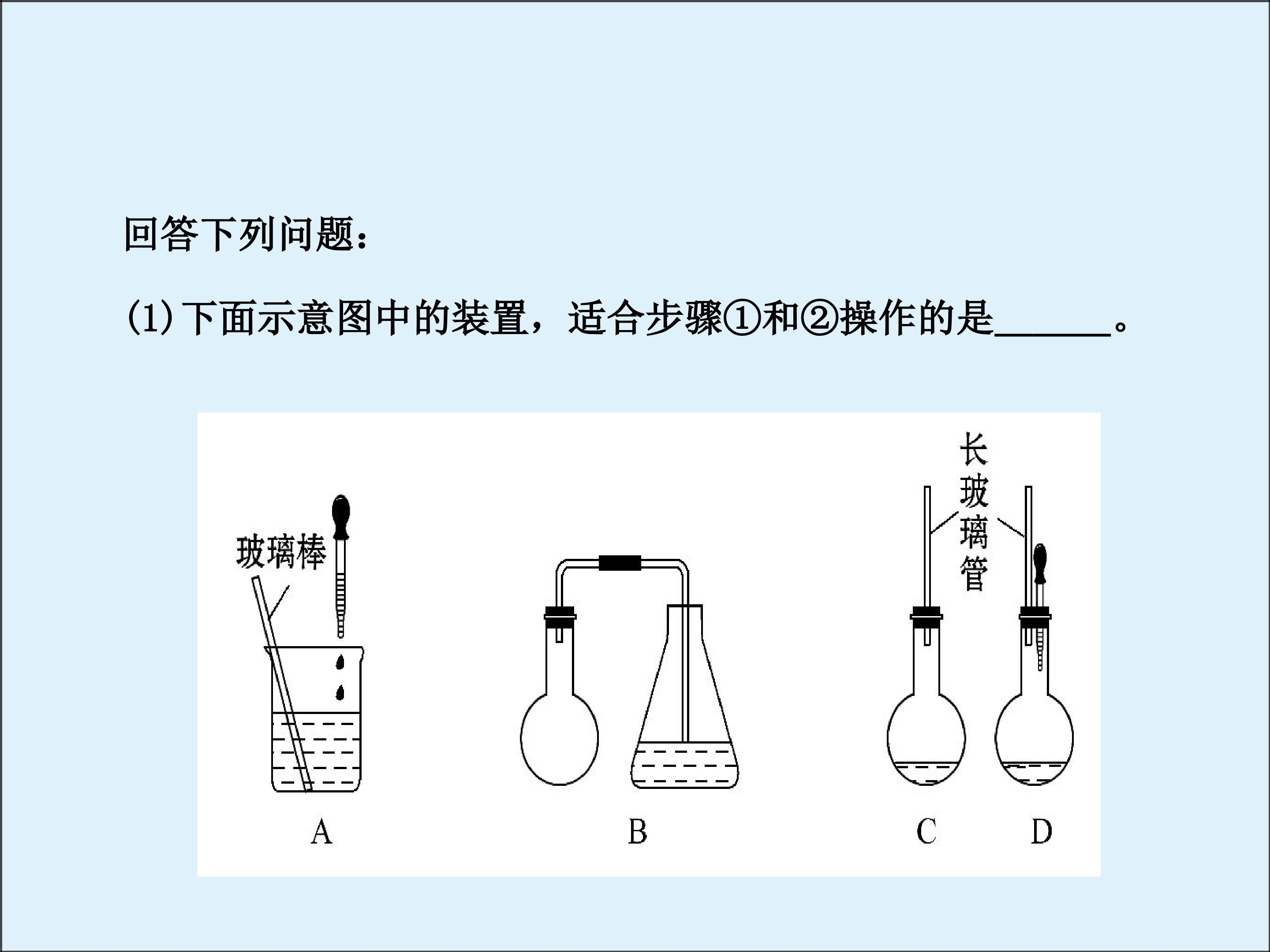 回答下列问题：

(1)下面示意图中的装置，适合步骤①和②操作的是____。

玻璃棒

长玻璃管

A

B

C

D